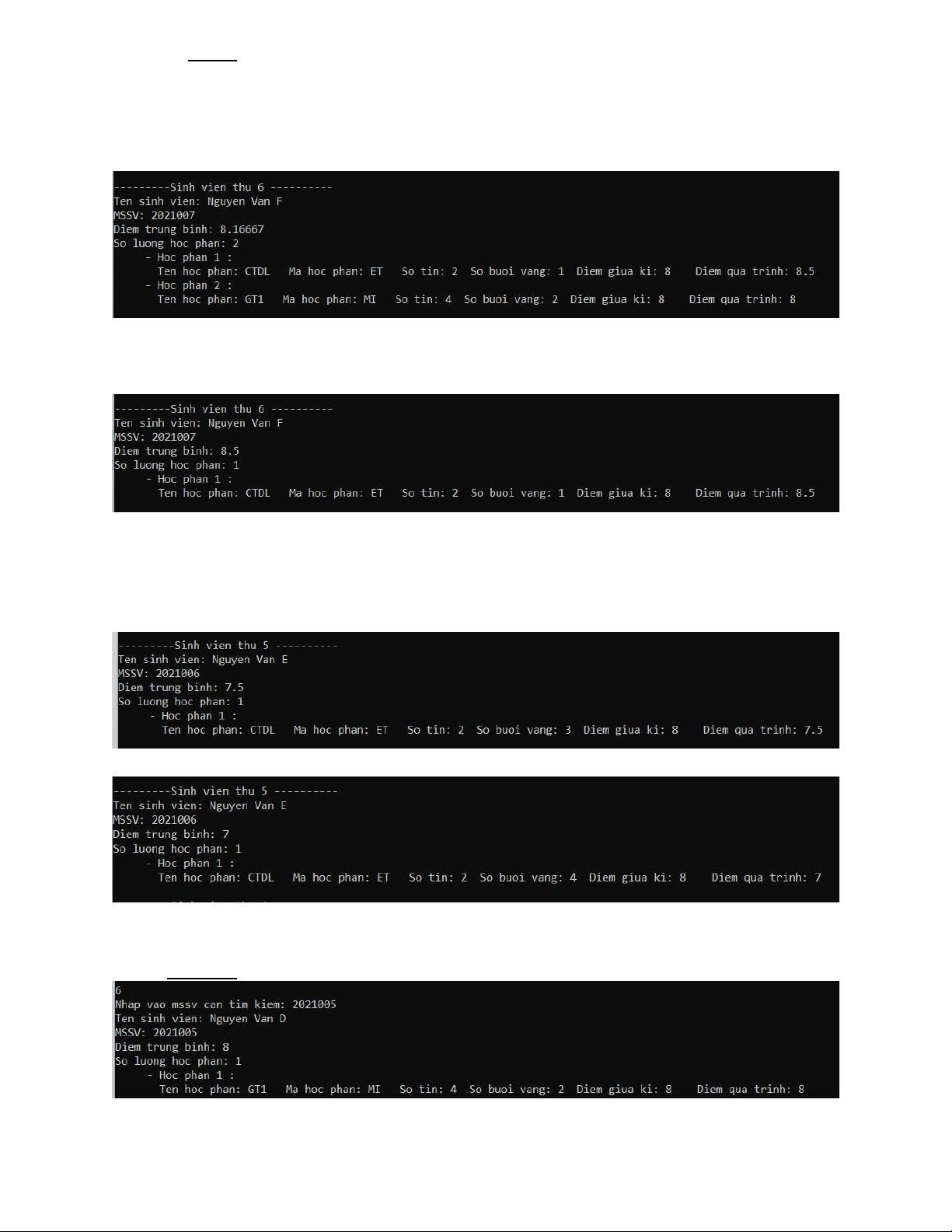 ---------Sinh vien thu 6 ----------
Ten sinh vien: Nguyen Van F
MSSV: 2021007
Diem trung binh: 8.16667
So luong hoc phan: 2
- Hoc phan 1 :
Ten hoc phan: CTDL   Ma hoc phan: ET   So tin: 2   So buoi vang: 1   Diem giua ki: 8   Diem qua trinh: 8.5
- Hoc phan 2 :
Ten hoc phan: GT1   Ma hoc phan: MI   So tin: 4   So buoi vang: 2   Diem giua ki: 8   Diem qua trinh: 8

---------Sinh vien thu 6 ----------
Ten sinh vien: Nguyen Van F
MSSV: 2021007
Diem trung binh: 8.5
So luong hoc phan: 1
- Hoc phan 1 :
Ten hoc phan: CTDL   Ma hoc phan: ET   So tin: 2   So buoi vang: 1   Diem giua ki: 8   Diem qua trinh: 8.5

---------Sinh vien thu 5 ----------
Ten sinh vien: Nguyen Van E
MSSV: 2021006
Diem trung binh: 7.5
So luong hoc phan: 1
- Hoc phan 1 :
Ten hoc phan: CTDL   Ma hoc phan: ET   So tin: 2   So buoi vang: 3   Diem giua ki: 8   Diem qua trinh: 7.5

---------Sinh vien thu 5 ----------
Ten sinh vien: Nguyen Van E
MSSV: 2021006
Diem trung binh: 7
So luong hoc phan: 1
- Hoc phan 1 :
Ten hoc phan: CTDL   Ma hoc phan: ET   So tin: 2   So buoi vang: 4   Diem giua ki: 8   Diem qua trinh: 7

6
Nhap vao mssv can tim kiem: 2021005
Ten sinh vien: Nguyen Van D
MSSV: 2021005
Diem trung binh: 8
So luong hoc phan: 1
- Hoc phan 1 :
Ten hoc phan: GT1   Ma hoc phan: MI   So tin: 4   So buoi vang: 2   Diem giua ki: 8   Diem qua trinh: 8